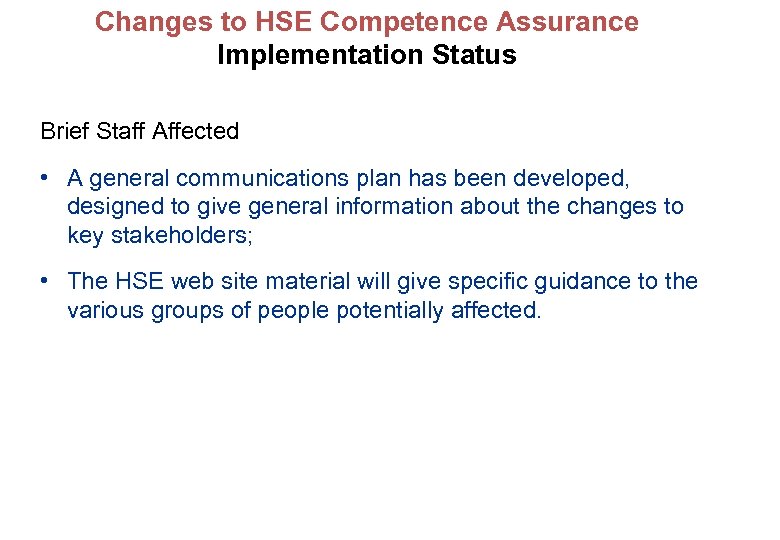 Changes to HSE Competence Assurance
Implementation Status

Brief Staff Affected

• A general communications plan has been developed, designed to give general information about the changes to key stakeholders;

• The HSE web site material will give specific guidance to the various groups of people potentially affected.